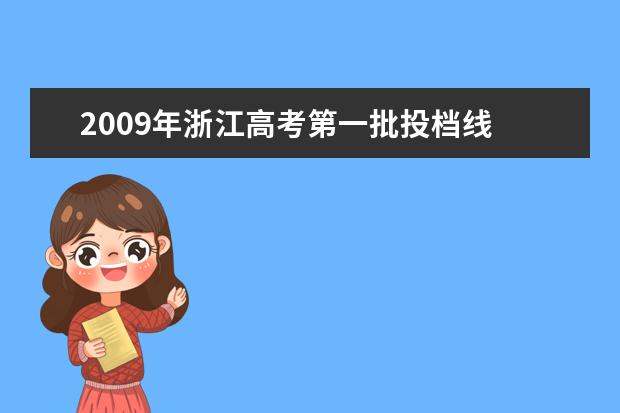 2009年浙江高考第一批投档线